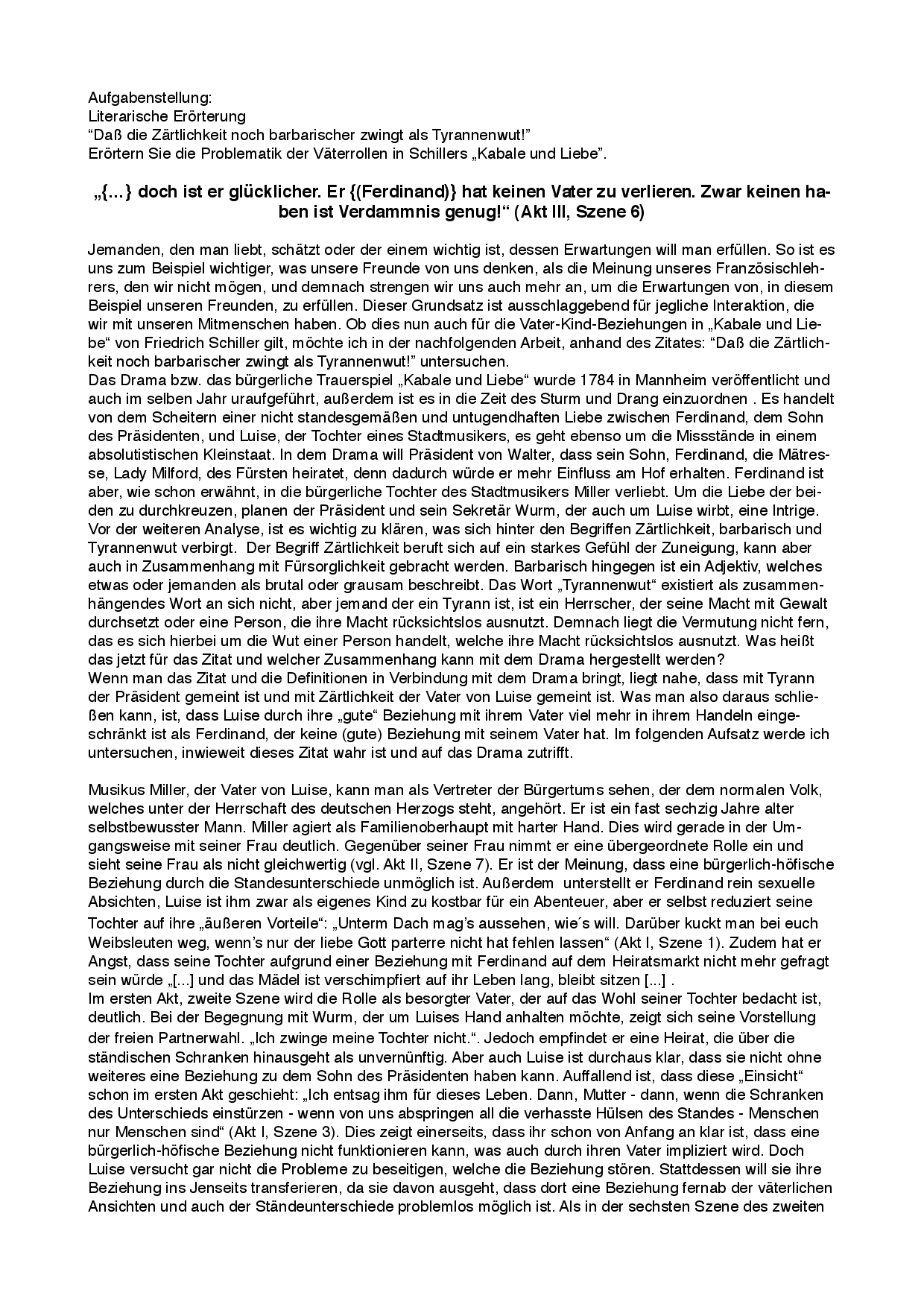 Aufgabenstellung:
Literarische Erörterung
“Daß die Zärtlichkeit noch barbarischer zwingt als Tyrannenwut!”
Erörtern Sie die Problematik der Väterrollen in Schillers „Kabale und Liebe”.

„{...} doch ist er glücklicher. Er {(Ferdinand)} hat keinen Vater zu verlieren. Zwar keinen haben ist Verdammnis genug!“ (Akt III, Szene 6)

Jemanden, den man liebt, schätzt oder der einem wichtig ist, dessen Erwartungen will man erfüllen. So ist es uns zum Beispiel wichtiger, was unsere Freunde von uns denken, als die Meinung unseres Französischlehrers, den wir nicht mögen, und demnach strengen wir uns auch mehr an, um die Erwartungen von, in diesem Beispiel unseren Freunden, zu erfüllen. Dieser Grundsatz ist ausschlaggebend für jegliche Interaktion, die wir mit unseren Mitmenschen haben. Ob dies nun auch für die Vater-Kind-Beziehungen in „Kabale und Liebe“ von Friedrich Schiller gilt, möchte ich in der nachfolgenden Arbeit, anhand des Zitates: “Daß die Zärtlichkeit noch barbarischer zwingt als Tyrannenwut!” untersuchen.
Das Drama bzw. das bürgerliche Trauerspiel „Kabale und Liebe“ wurde 1784 in Mannheim veröffentlicht und auch im selben Jahr uraufgeführt, außerdem ist es in die Zeit des Sturm und Drang einzuordnen . Es handelt von dem Scheitern einer nicht standesgemäßen und untugendhaften Liebe zwischen Ferdinand, dem Sohn des Präsidenten, und Luise, der Tochter eines Stadtmusikers, es geht ebenso um die Missstände in einem absolutistischen Kleinstaat. In dem Drama will Präsident von Walter, dass sein Sohn, Ferdinand, die Mätresse, Lady Milford, des Fürsten heiratet, denn dadurch würde er mehr Einfluss am Hof erhalten. Ferdinand ist aber, wie schon erwähnt, in die bürgerliche Tochter des Stadtmusikers Miller verliebt. Um die Liebe der beiden zu durchkreuzen, planen der Präsident und sein Sekretär Wurm, der auch um Luise wirbt, eine Intrige. Vor der weiteren Analyse, ist es wichtig zu klären, was sich hinter den Begriffen Zärtlichkeit, barbarisch und Tyrannenwut verbirgt. Der Begriff Zärtlichkeit beruft sich auf ein starkes Gefühl der Zuneigung, kann aber auch in Zusammenhang mit Fürsorglichkeit gebracht werden. Barbarisch hingegen ist ein Adjektiv, welches etwas oder jemanden als brutal oder grausam beschreibt. Das Wort „Tyrannenwut“ existiert als zusammenhängendes Wort an sich nicht, aber jemand der ein Tyrann ist, ist ein Herrscher, der seine Macht mit Gewalt durchsetzt oder eine Person, die ihre Macht rücksichtslos ausnutzt. Demnach liegt die Vermutung nicht fern, das es sich hierbei um die Wut einer Person handelt, welche ihre Macht rücksichtslos ausnutzt. Was heißt das jetzt für das Zitat und welcher Zusammenhang kann mit dem Drama hergestellt werden?
Wenn man das Zitat und die Definitionen in Verbindung mit dem Drama bringt, liegt nahe, dass mit Tyrann der Präsident gemeint ist und mit Zärtlichkeit der Vater von Luise gemeint ist. Was man also daraus schließen kann, ist, dass Luise durch ihre „gute“ Beziehung mit ihrem Vater viel mehr in ihrem Handeln eingeschränkt ist als Ferdinand, der keine (gute) Beziehung mit seinem Vater hat. Im folgenden Aufsatz werde ich untersuchen, inwieweit dieses Zitat wahr ist und auf das Drama zutrifft.

Musikus Miller, der Vater von Luise, kann man als Vertreter der Bürgertums sehen, der dem normalen Volk, welches unter der Herrschaft des deutschen Herzogs steht, angehört. Er ist ein fast sechzig Jahre alter selbstbewusster Mann. Miller agiert als Familienoberhaupt mit harter Hand. Dies wird gerade in der Umgangsweise mit seiner Frau deutlich. Gegenüber seiner Frau nimmt er eine übergeordnete Rolle ein und sieht seine Frau als nicht gleichwertig (vgl. Akt II, Szene 7). Er ist der Meinung, dass eine bürgerlich-höfische Beziehung durch die Standesunterschiede unmöglich ist. Außerdem unterstellt er Ferdinand rein sexuelle Absichten, Luise ist ihm zwar als eigenes Kind zu kostbar für ein Abenteuer, aber er selbst reduziert seine Tochter auf ihre „äußeren Vorteile“: „Unterm Dach mag’s aussehen, wie´s will. Darüber kuckt man bei euch Weibsleuten weg, wenn’s nur der liebe Gott parterre nicht hat fehlen lassen“ (Akt I, Szene 1). Zudem hat er Angst, dass seine Tochter aufgrund einer Beziehung mit Ferdinand auf dem Heiratsmarkt nicht mehr gefragt sein würde „[...] und das Mädel ist verschimpfiert auf ihr Leben lang, bleibt sitzen [...] .
Im ersten Akt, zweite Szene wird die Rolle als besorgter Vater, der auf das Wohl seiner Tochter bedacht ist, deutlich. Bei der Begegnung mit Wurm, der um Luises Hand anhalten möchte, zeigt sich seine Vorstellung der freien Partnerwahl. „Ich zwinge meine Tochter nicht.“. Jedoch empfindet er eine Heirat, die über die ständischen Schranken hinausgeht als unvernünftig. Aber auch Luise ist durchaus klar, dass sie nicht ohne weiteres eine Beziehung zu dem Sohn des Präsidenten haben kann. Auffallend ist, dass diese „Einsicht“ schon im ersten Akt geschieht: „Ich entsag ihm für dieses Leben. Dann, Mutter - dann, wenn die Schranken des Unterschieds einstürzen - wenn von uns abspringen all die verhasste Hülsen des Standes - Menschen nur Menschen sind“ (Akt I, Szene 3). Dies zeigt einerseits, dass ihr schon von Anfang an klar ist, dass eine bürgerlich-höfische Beziehung nicht funktionieren kann, was auch durch ihren Vater impliziert wird. Doch Luise versucht gar nicht die Probleme zu beseitigen, welche die Beziehung stören. Stattdessen will sie ihre Beziehung ins Jenseits transferieren, da sie davon ausgeht, dass dort eine Beziehung fernab der väterlichen Ansichten und auch der Ständeunterschiede problemlos möglich ist. Als in der sechsten Szene des zweiten